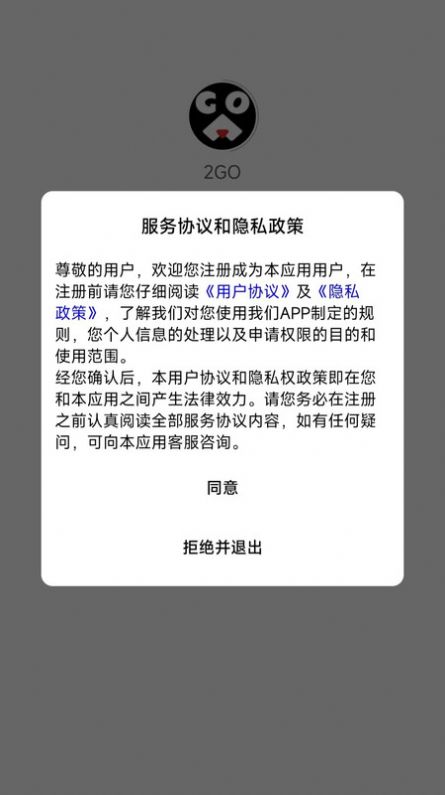 GO

2GO

服务协议和隐私政策

尊敬的用户，欢迎您注册成为本应用用户，在注册前请您仔细阅读《用户协议》及《隐私政策》，了解我们对您使用我们APP制定的规则，您个人信息的处理以及申请权限的目的和使用范围。
经您确认后，本用户协议和隐私权政策即在您和本应用之间产生法律效力。请您务必在注册之前认真阅读全部服务协议内容，如有任何疑问，可向本应用客服咨询。

同意

拒绝并退出